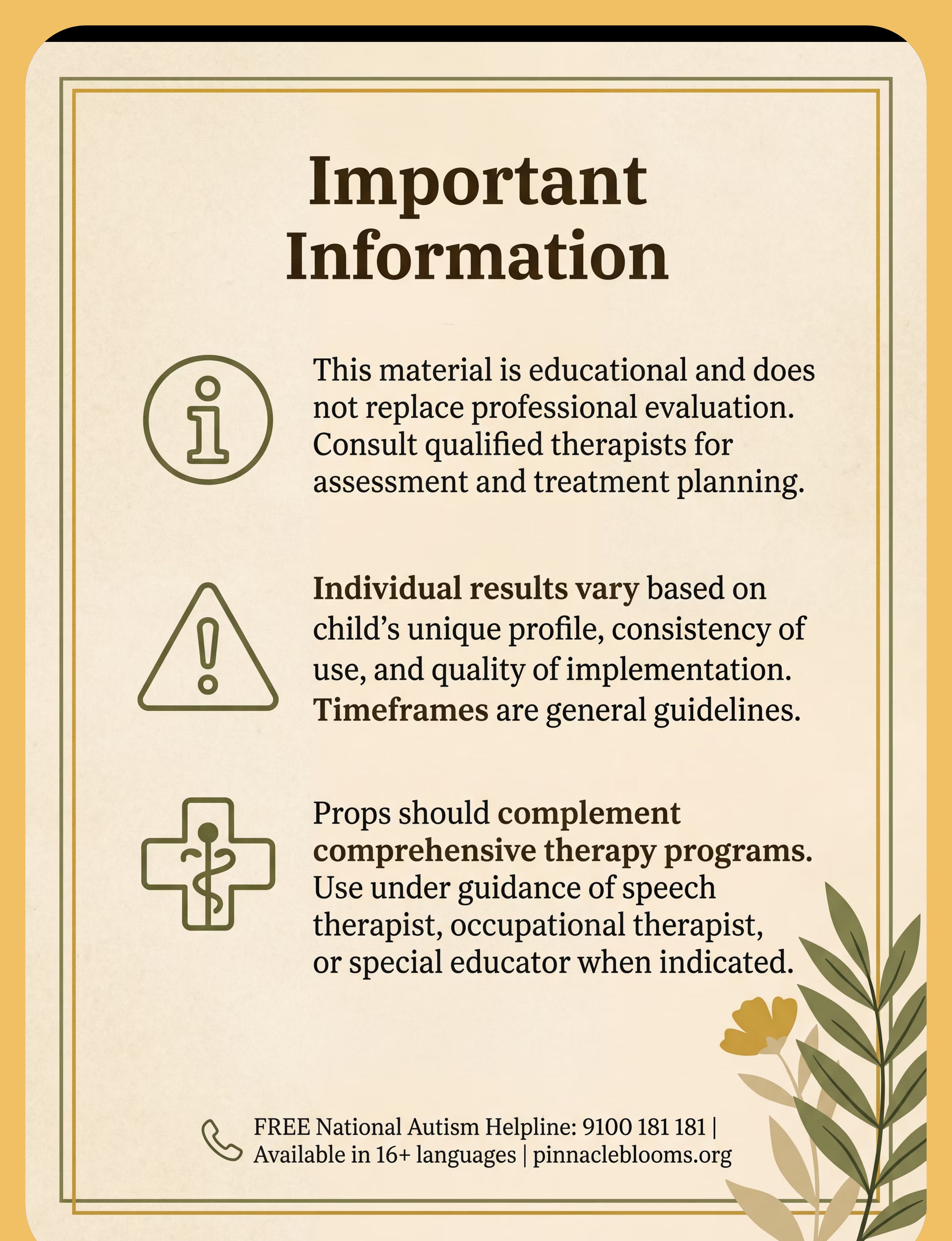 Important Information

This material is educational and does not replace professional evaluation. Consult qualified therapists for assessment and treatment planning.

Individual results vary based on child's unique profile, consistency of use, and quality of implementation. Timeframes are general guidelines.

Props should complement comprehensive therapy programs. Use under guidance of speech therapist, occupational therapist, or special educator when indicated.

FREE National Autism Helpline: 9100 181 181 | Available in 16+ languages | pinnacleblooms.org